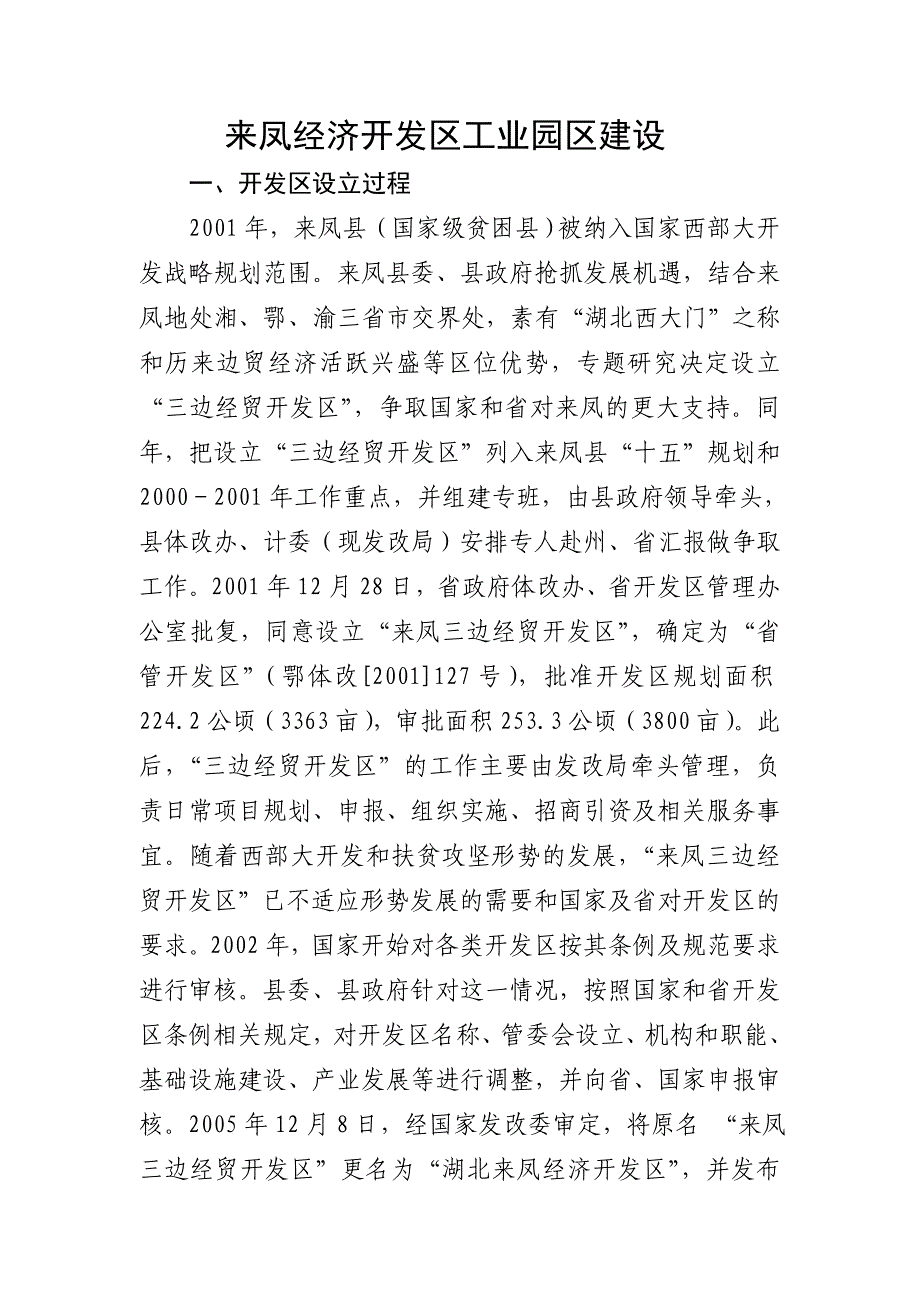 来凤经济开发区工业园区建设

一、开发区设立过程

2001年，来凤县（国家级贫困县）被纳入国家西部大开发战略规划范围。来凤县委、县政府抢抓发展机遇，结合来凤地处湘、鄂、渝三省市交界处，素有“湖北西大门”之称和历来边贸经济活跃兴盛等区位优势，专题研究决定设立“三边经贸开发区”，争取国家和省对来凤的更大支持。同年，把设立“三边经贸开发区”列入来凤县“十五”规划和2000－2001年工作重点，并组建专班，由县政府领导牵头，县体改办、计委（现发改局）安排专人赴州、省汇报做争取工作。2001年12月28日，省政府体改办、省开发区管理办公室批复，同意设立“来凤三边经贸开发区”，确定为“省管开发区”（鄂体改[2001]127号），批准开发区规划面积224.2公顷（3363亩），审批面积253.3公顷（3800亩）。此后，“三边经贸开发区”的工作主要由发改局牵头管理，负责日常项目规划、申报、组织实施、招商引资及相关服务事宜。随着西部大开发和扶贫攻坚形势的发展，“来凤三边经贸开发区”已不适应形势发展的需要和国家及省对开发区的要求。2002年，国家开始对各类开发区按其条例及规范要求进行审核。县委、县政府针对这一情况，按照国家和省开发区条例相关规定，对开发区名称、管委会设立、机构和职能、基础设施建设、产业发展等进行调整，并向省、国家申报审核。2005年12月8日，经国家发改委审定，将原名 “来凤三边经贸开发区”更名为“湖北来凤经济开发区”，并发布